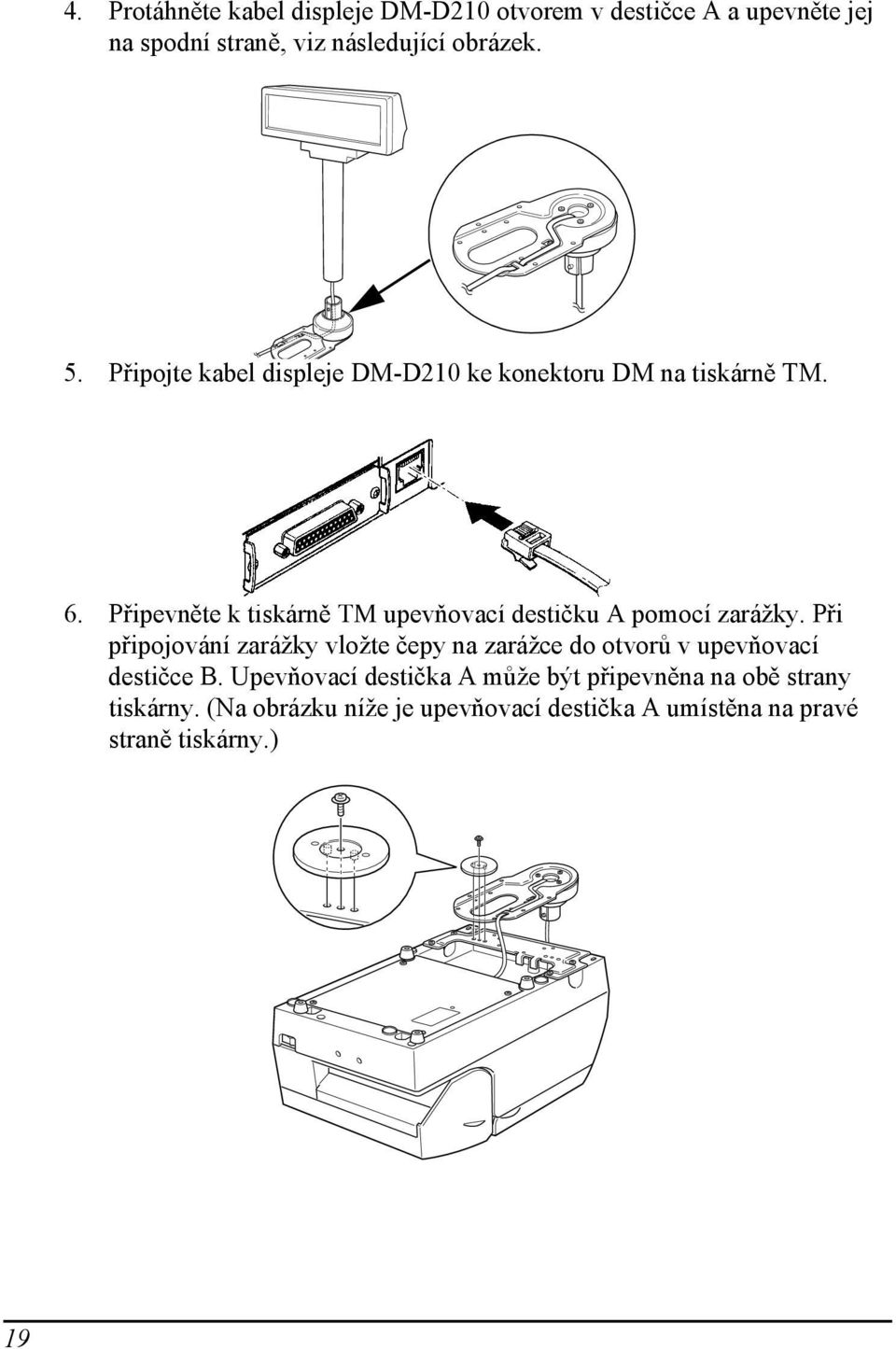 4. Protáhněte kabel displeje DM-D210 otvorem v destičce A a upevněte jej na spodní straně, viz následující obrázek.

5. Připojte kabel displeje DM-D210 ke konektoru DM na tiskárně TM.

6. Připevněte k tiskárně TM upevňovací destičku A pomocí zarážky. Při připojování zarážky vložte čepy na zarážce do otvorů v upevňovací destičce B. Upevňovací destička A může být připevněna na obě strany tiskárny. (Na obrázku níže je upevňovací destička A umístěna na pravé straně tiskárny.)

19